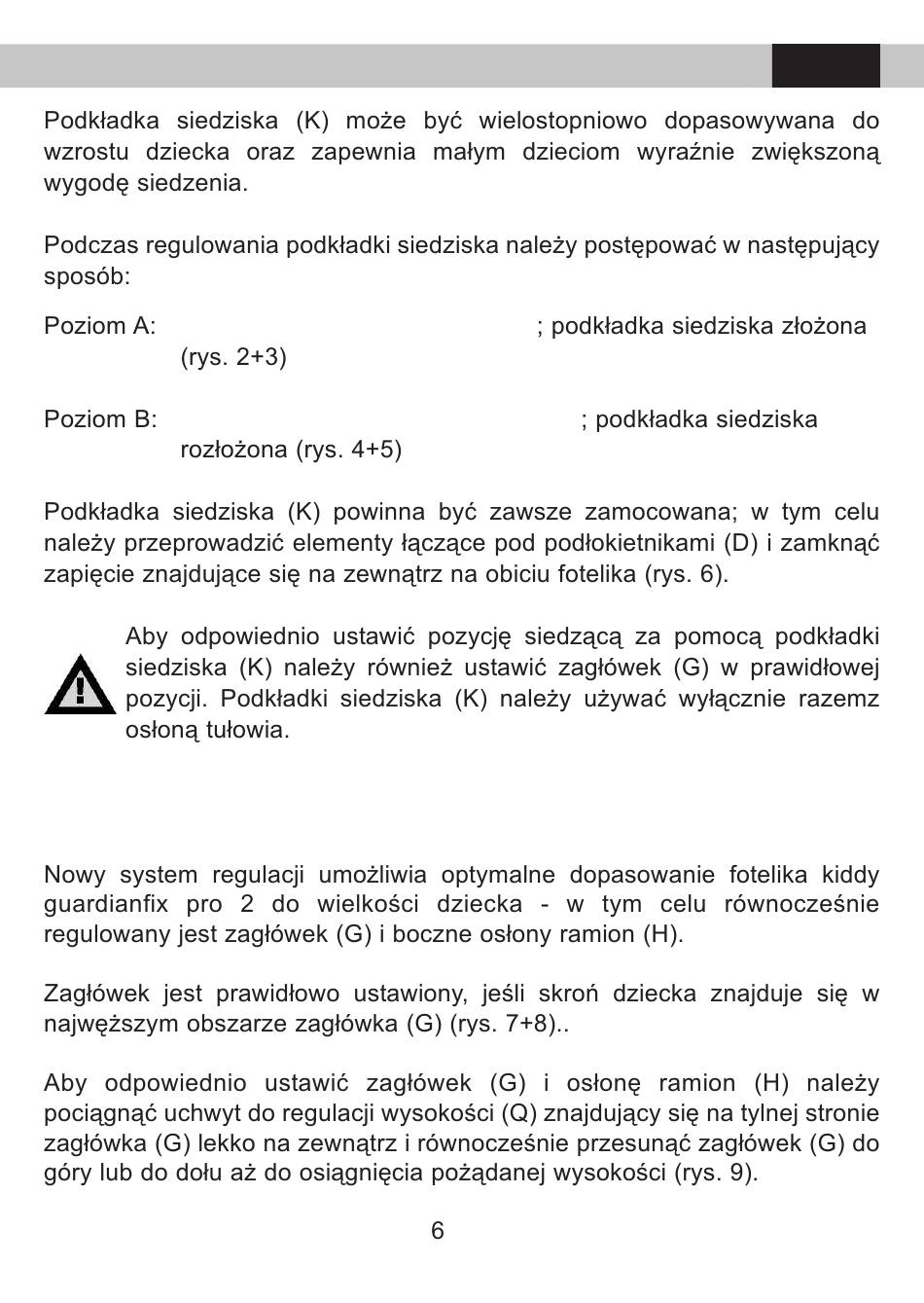 Podkładka siedziska (K) może być wielostopniowo dopasowywana do wzrostu dziecka oraz zapewnia małym dzieciom wyraźnie zwiększoną wygodę siedzenia.

Podczas regulowania podkładki siedziska należy postępować w następujący sposób:

Poziom A: ; podkładka siedziska złożona (rys. 2+3)

Poziom B: ; podkładka siedziska rozłożona (rys. 4+5)

Podkładka siedziska (K) powinna być zawsze zamocowana; w tym celu należy przeprowadzić elementy łączące pod podłokietnikami (D) i zamknąć zapięcie znajdujące się na zewnątrz na obiciu fotelika (rys. 6).

Aby odpowiednio ustawić pozycję siedzącą za pomocą podkładki siedziska (K) należy również ustawić zagłówek (G) w prawidłowej pozycji. Podkładki siedziska (K) należy używać wyłącznie razemz osłoną tułowia.

Nowy system regulacji umożliwia optymalne dopasowanie fotelika kiddy guardianfix pro 2 do wielkości dziecka - w tym celu równocześnie regulowany jest zagłówek (G) i boczne osłony ramion (H).

Zagłówek jest prawidłowo ustawiony, jeśli skroń dziecka znajduje się w najwęższym obszarze zagłówka (G) (rys. 7+8)..

Aby odpowiednio ustawić zagłówek (G) i osłonę ramion (H) należy pociągnąć uchwyt do regulacji wysokości (Q) znajdujący się na tylnej stronie zagłówka (G) lekko na zewnątrz i równocześnie przesunąć zagłówek (G) do góry lub do dołu aż do osiągnięcia pożądanej wysokości (rys. 9).

6